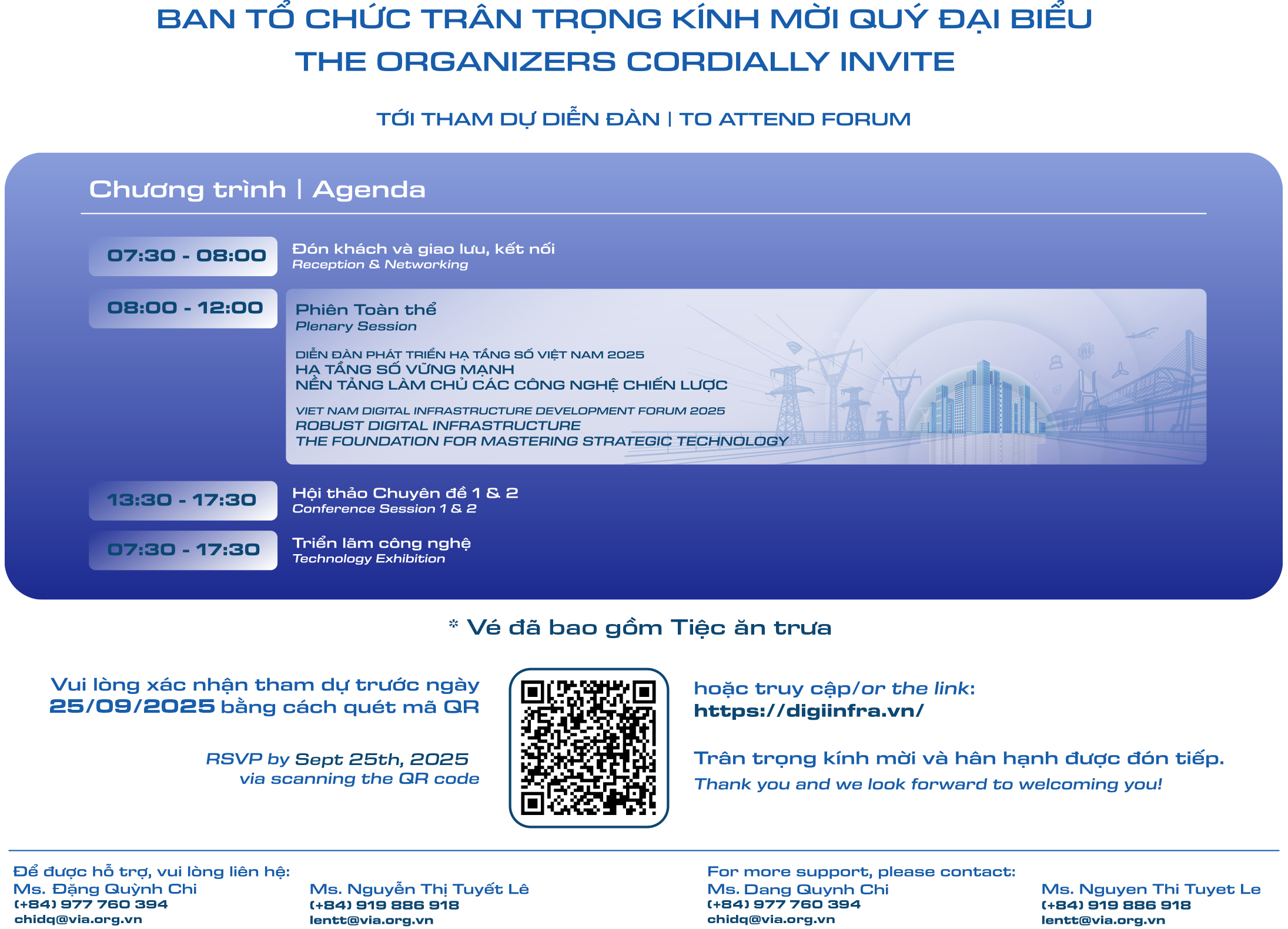 BAN TỔ CHỨC TRÂN TRỌNG KÍNH MỜI QUÝ ĐẠI BIỂU
THE ORGANIZERS CORDIALLY INVITE

TỚI THAM DỰ DIỄN ĐÀN | TO ATTEND FORUM

Chương trình | Agenda

07:30 - 08:00
Đón khách và giao lưu, kết nối
Reception & Networking

08:00 - 12:00
Phiên Toàn thể
Plenary Session

DIỄN ĐÀN PHÁT TRIỂN HẠ TẦNG SỐ VIỆT NAM 2025
HẠ TẦNG SỐ VỮNG MẠNH
NỀN TẢNG LÀM CHỦ CÁC CÔNG NGHỆ CHIẾN LƯỢC

VIET NAM DIGITAL INFRASTRUCTURE DEVELOPMENT FORUM 2025
ROBUST DIGITAL INFRASTRUCTURE
THE FOUNDATION FOR MASTERING STRATEGIC TECHNOLOGY

13:30 - 17:30
Hội thảo Chuyên đề 1 & 2
Conference Session 1 & 2

07:30 - 17:30
Triển lãm công nghệ
Technology Exhibition

* Vé đã bao gồm Tiệc ăn trưa

Vui lòng xác nhận tham dự trước ngày 25/09/2025 bằng cách quét mã QR

RSVP by Sept 25th, 2025
via scanning the QR code

hoặc truy cập/or the link:
https://digiinfra.vn/

Trân trọng kính mời và hân hạnh được đón tiếp.
Thank you and we look forward to welcoming you!

Để được hỗ trợ, vui lòng liên hệ:
Ms. Đặng Quỳnh Chi
(+84) 977 760 394
chidq@via.org.vn

Ms. Nguyễn Thị Tuyết Lê
(+84) 919 886 918
lentt@via.org.vn

For more support, please contact:
Ms. Dang Quynh Chi
(+84) 977 760 394
chidq@via.org.vn

Ms. Nguyen Thi Tuyet Le
(+84) 919 886 918
lentt@via.org.vn